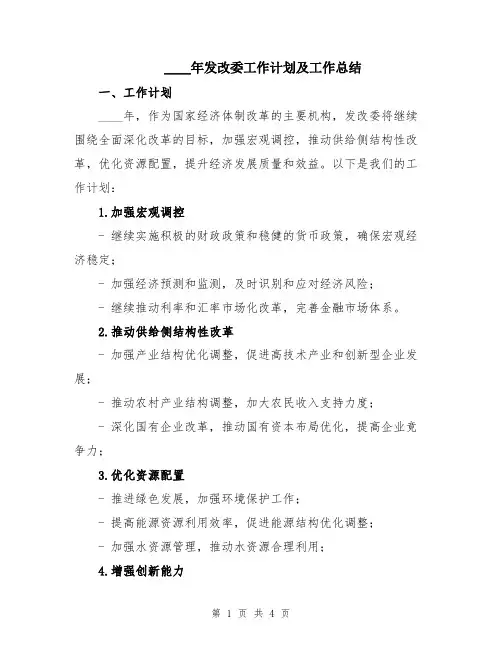 ____年发改委工作计划及工作总结

一、工作计划

____年，作为国家经济体制改革的主要机构，发改委将继续围绕全面深化改革的目标，加强宏观调控，推动供给侧结构性改革，优化资源配置，提升经济发展质量和效益。以下是我们的工作计划：

1.加强宏观调控

- 继续实施积极的财政政策和稳健的货币政策，确保宏观经济稳定；

- 加强经济预测和监测，及时识别和应对经济风险；

- 继续推动利率和汇率市场化改革，完善金融市场体系。

2.推动供给侧结构性改革

- 加强产业结构优化调整，促进高技术产业和创新型企业发展；

- 推动农村产业结构调整，加大农民收入支持力度；

- 深化国有企业改革，推动国有资本布局优化，提高企业竞争力；

3.优化资源配置

- 推进绿色发展，加强环境保护工作；

- 提高能源资源利用效率，促进能源结构优化调整；

- 加强水资源管理，推动水资源合理利用；

4.增强创新能力

第 1 页 共 4 页